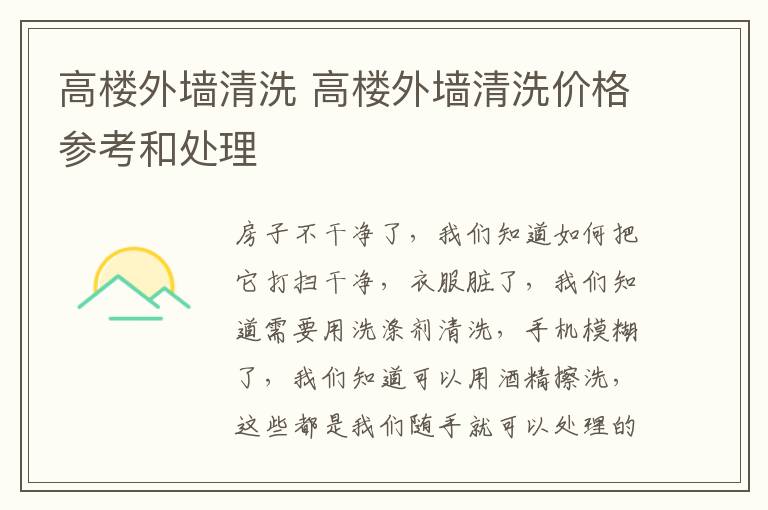 高楼外墙清洗 高楼外墙清洗价格参考和处理

房子不干净了，我们知道如何把它打扫干净，衣服脏了，我们知道需要用洗涤剂清洗，手机模糊了，我们知道可以用酒精擦洗，这些都是我们随手就可以处理的